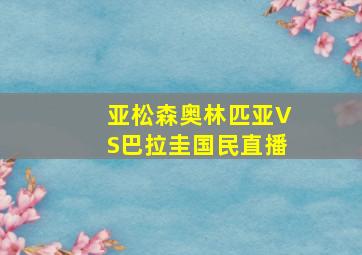 亚松森奥林匹亚VS巴拉圭国民直播